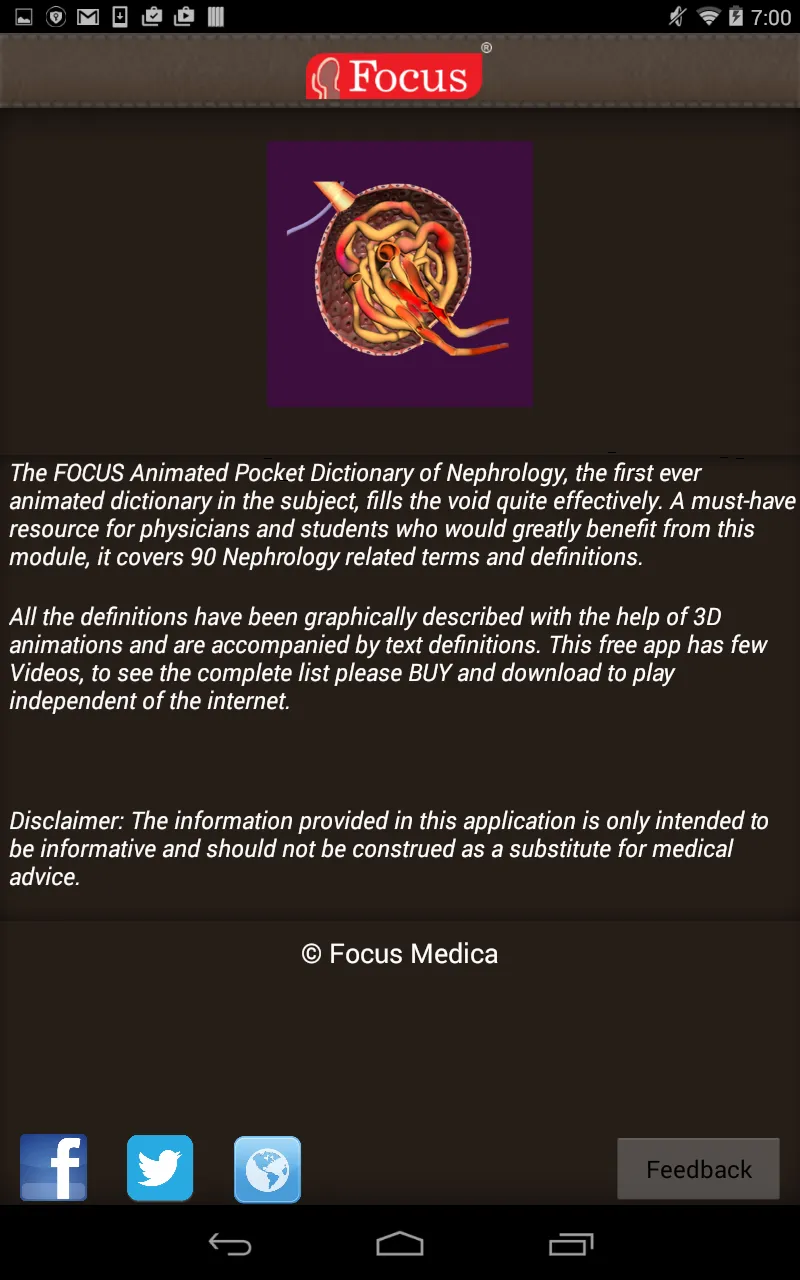 7:00

Focus®

The FOCUS Animated Pocket Dictionary of Nephrology, the first ever animated dictionary in the subject, fills the void quite effectively. A must-have resource for physicians and students who would greatly benefit from this module, it covers 90 Nephrology related terms and definitions.

All the definitions have been graphically described with the help of 3D animations and are accompanied by text definitions. This free app has few Videos, to see the complete list please BUY and download to play independent of the internet.

Disclaimer: The information provided in this application is only intended to be informative and should not be construed as a substitute for medical advice.

© Focus Medica

f

Feedback